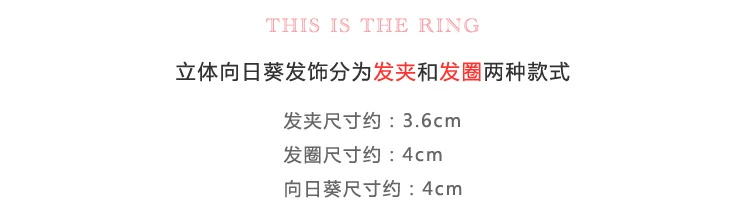 THIS IS THE RING

立体向日葵发饰分为发夹和发圈两种款式

发夹尺寸约：3.6cm
发圈尺寸约：4cm
向日葵尺寸约：4cm